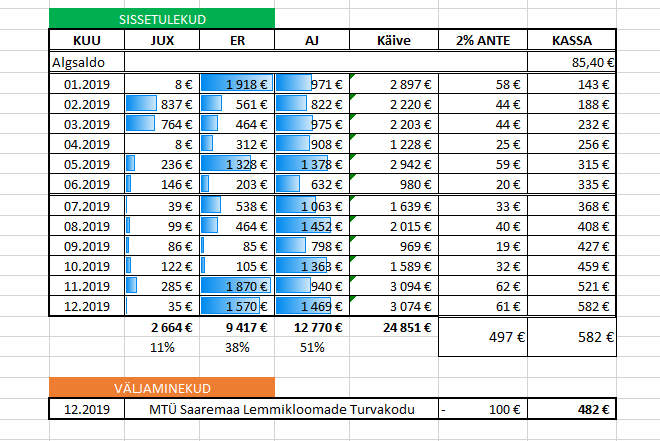 SISSETULEKUD

| KUU | JUX | ER | AJ | Käive | 2% ANTE | KASSA |
|---|---|---|---|---|---|---|
| Algsaldo | | | | | | 85,40 € |
| 01.2019 | 8 € | 1 918 € | 971 € | 2 897 € | 58 € | 143 € |
| 02.2019 | 837 € | 561 € | 822 € | 2 220 € | 44 € | 188 € |
| 03.2019 | 764 € | 464 € | 975 € | 2 203 € | 44 € | 232 € |
| 04.2019 | 8 € | 312 € | 908 € | 1 228 € | 25 € | 256 € |
| 05.2019 | 236 € | 1 328 € | 1 378 € | 2 942 € | 59 € | 315 € |
| 06.2019 | 146 € | 203 € | 632 € | 980 € | 20 € | 335 € |
| 07.2019 | 39 € | 538 € | 1 063 € | 1 639 € | 33 € | 368 € |
| 08.2019 | 99 € | 464 € | 1 452 € | 2 015 € | 40 € | 408 € |
| 09.2019 | 86 € | 85 € | 798 € | 969 € | 19 € | 427 € |
| 10.2019 | 122 € | 105 € | 1 363 € | 1 589 € | 32 € | 459 € |
| 11.2019 | 285 € | 1 870 € | 940 € | 3 094 € | 62 € | 521 € |
| 12.2019 | 35 € | 1 570 € | 1 469 € | 3 074 € | 61 € | 582 € |
| | 2 664 € | 9 417 € | 12 770 € | 24 851 € | 497 € | 582 € |
| | 11% | 38% | 51% | | | |

VÄLJAMINEKUD

| 12.2019 | MTÜ Saaremaa Lemmikloomade Turvakodu | - 100 € | 482 € |
|---|---|---|---|